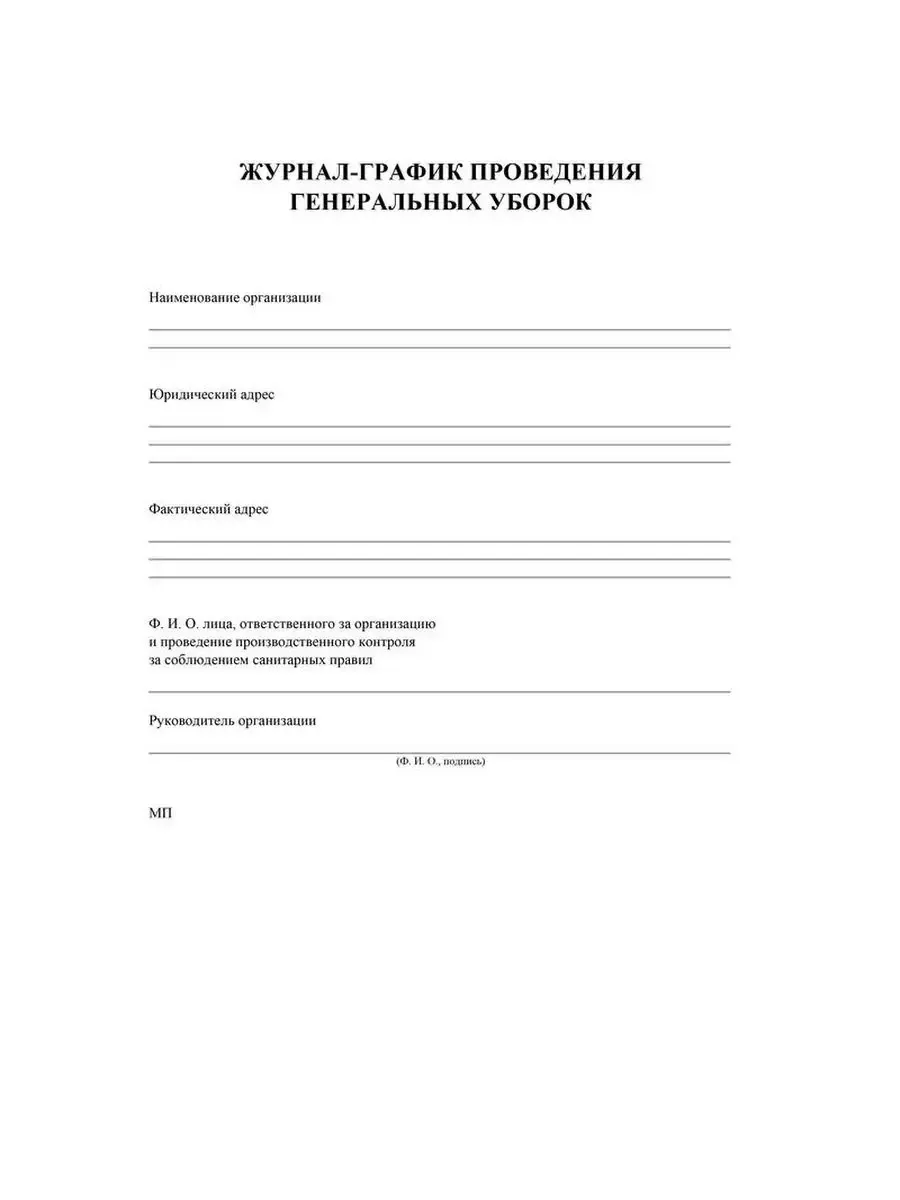 ЖУРНАЛ-ГРАФИК ПРОВЕДЕНИЯ ГЕНЕРАЛЬНЫХ УБОРОК

Наименование организации

Юридический адрес

Фактический адрес

Ф. И. О. лица, ответственного за организацию
и проведение производственного контроля
за соблюдением санитарных правил

Руководитель организации

(Ф. И. О., подпись)

МП